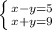 $\begin{cases} x-y=5 \\ x+y=9 \end{cases}$